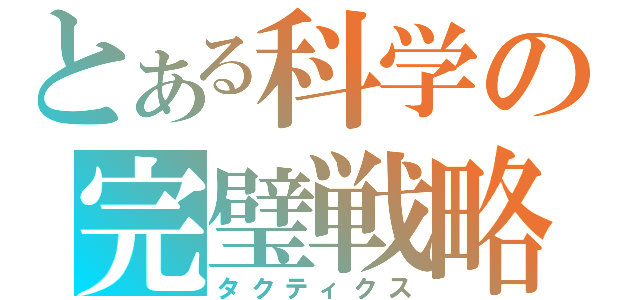 とある科学の
完璧戦略
タクティクス